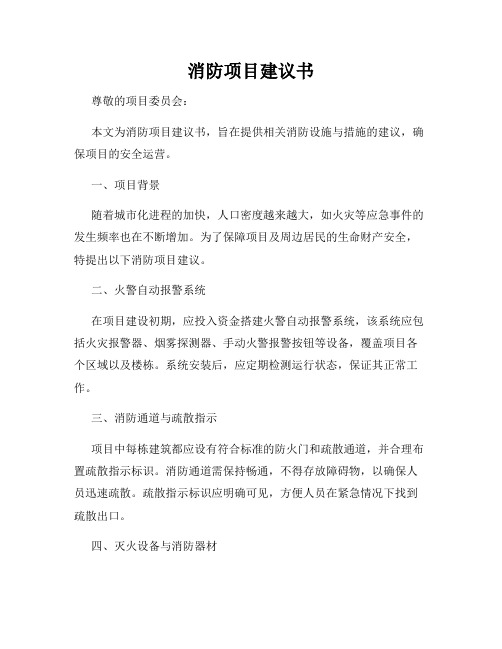 消防项目建议书

尊敬的项目委员会：

本文为消防项目建议书，旨在提供相关消防设施与措施的建议，确保项目的安全运营。

一、项目背景

随着城市化进程的加快，人口密度越来越大，如火灾等应急事件的发生频率也在不断增加。为了保障项目及周边居民的生命财产安全，特提出以下消防项目建议。

二、火警自动报警系统

在项目建设初期，应投入资金搭建火警自动报警系统，该系统应包括火灾报警器、烟雾探测器、手动火警报警按钮等设备，覆盖项目各个区域以及楼栋。系统安装后，应定期检测运行状态，保证其正常工作。

三、消防通道与疏散指示

项目中每栋建筑都应设有符合标准的防火门和疏散通道，并合理布置疏散指示标识。消防通道需保持畅通，不得存放障碍物，以确保人员迅速疏散。疏散指示标识应明确可见，方便人员在紧急情况下找到疏散出口。

四、灭火设备与消防器材